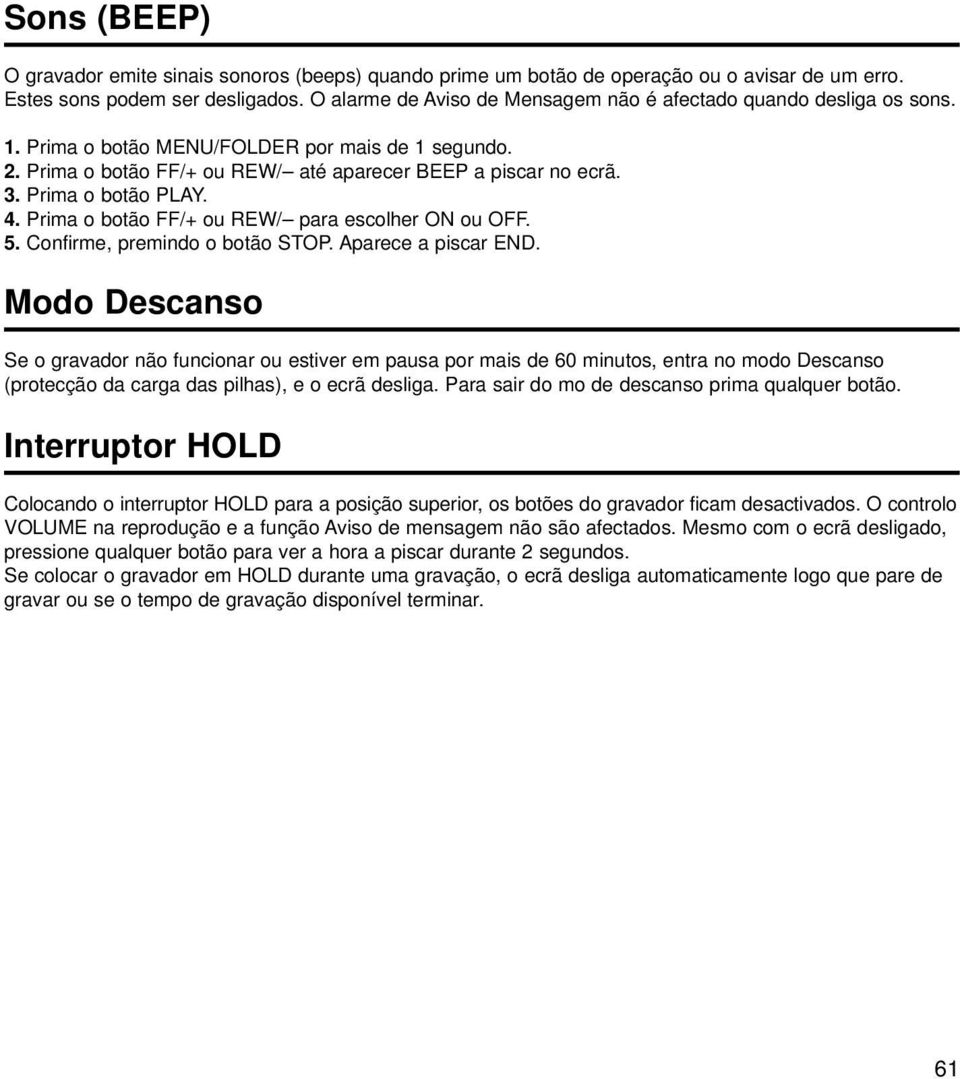 Sons (BEEP)

O gravador emite sinais sonoros (beeps) quando prime um botão de operação ou o avisar de um erro. Estes sons podem ser desligados. O alarme de Aviso de Mensagem não é afectado quando desliga os sons.

1. Prima o botão MENU/FOLDER por mais de 1 segundo.
2. Prima o botão FF/+ ou REW/– até aparecer BEEP a piscar no ecrã.
3. Prima o botão PLAY.
4. Prima o botão FF/+ ou REW/– para escolher ON ou OFF.
5. Confirme, premindo o botão STOP. Aparece a piscar END.

Modo Descanso

Se o gravador não funcionar ou estiver em pausa por mais de 60 minutos, entra no modo Descanso (protecção da carga das pilhas), e o ecrã desliga. Para sair do mo de descanso prima qualquer botão.

Interruptor HOLD

Colocando o interruptor HOLD para a posição superior, os botões do gravador ficam desactivados. O controlo VOLUME na reprodução e a função Aviso de mensagem não são afectados. Mesmo com o ecrã desligado, pressione qualquer botão para ver a hora a piscar durante 2 segundos.
Se colocar o gravador em HOLD durante uma gravação, o ecrã desliga automaticamente logo que pare de gravar ou se o tempo de gravação disponível terminar.

61